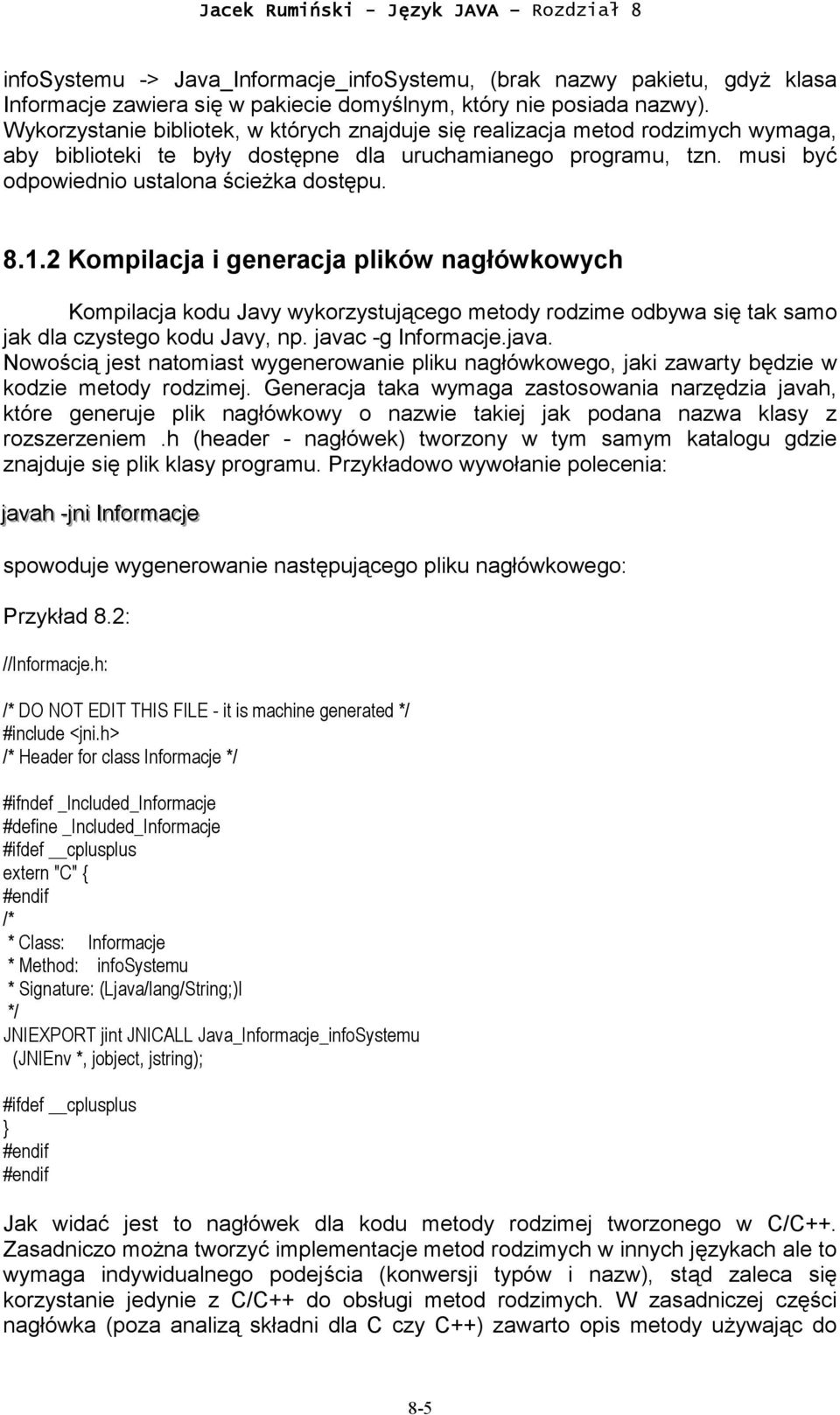 Jacek Rumiński - Język JAVA – Rozdział 8

infoSystemu -> Java_Informacje_infoSystemu, (brak nazwy pakietu, gdyż klasa Informacje zawiera się w pakiecie domyślnym, który nie posiada nazwy). Wykorzystanie bibliotek, w których znajduje się realizacja metod rodzimych wymaga, aby biblioteki te były dostępne dla uruchamianego programu, tzn. musi być odpowiednio ustalona ścieżka dostępu.

8.1.2 Kompilacja i generacja plików nagłówkowych

Kompilacja kodu Javy wykorzystującego metody rodzime odbywa się tak samo jak dla czystego kodu Javy, np. javac -g Informacje.java. Nowością jest natomiast wygenerowanie pliku nagłówkowego, jaki zawarty będzie w kodzie metody rodzimej. Generacja taka wymaga zastosowania narzędzia javah, które generuje plik nagłówkowy o nazwie takiej jak podana nazwa klasy z rozszerzeniem .h (header - nagłówek) tworzony w tym samym katalogu gdzie znajduje się plik klasy programu. Przykładowo wywołanie polecenia:

javah -jni Informacje

spowoduje wygenerowanie następującego pliku nagłówkowego:

Przykład 8.2:

//Informacje.h:

/* DO NOT EDIT THIS FILE - it is machine generated */
#include <jni.h>
/* Header for class Informacje */

#ifndef _Included_Informacje
#define _Included_Informacje
#ifdef __cplusplus
extern "C" {
#endif
/*
 * Class: Informacje
 * Method: infoSystemu
 * Signature: (Ljava/lang/String;)I
 */
JNIEXPORT jint JNICALL Java_Informacje_infoSystemu
 (JNIEnv *, jobject, jstring);

#ifdef __cplusplus
}
#endif
#endif

Jak widać jest to nagłówek dla kodu metody rodzimej tworzonego w C/C++. Zasadniczo można tworzyć implementacje metod rodzimych w innych językach ale to wymaga indywidualnego podejścia (konwersji typów i nazw), stąd zaleca się korzystanie jedynie z C/C++ do obsługi metod rodzimych. W zasadniczej części nagłówka (poza analizą składni dla C czy C++) zawarto opis metody używając do

8-5